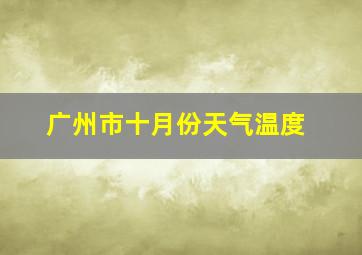 广州市十月份天气温度